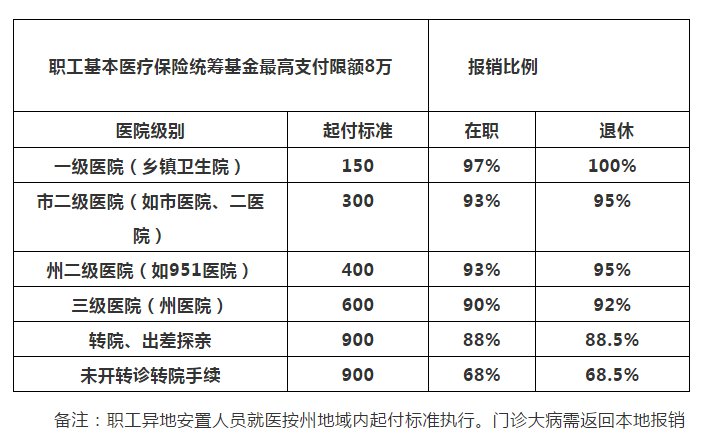 | 职工基本医疗保险统筹基金最高支付限额8万 |  | 报销比例 |  |
|---|---|---|---|
| 医院级别 | 起付标准 | 在职 | 退休 |
| 一级医院（乡镇卫生院） | 150 | 97% | 100% |
| 市二级医院（如市医院、二医院） | 300 | 93% | 95% |
| 州二级医院（如951医院） | 400 | 93% | 95% |
| 三级医院（州医院） | 600 | 90% | 92% |
| 转院、出差探亲 | 900 | 88% | 88.5% |
| 未开转诊转院手续 | 900 | 68% | 68.5% |

备注：职工异地安置人员就医按州地域内起付标准执行。门诊大病需返回本地报销